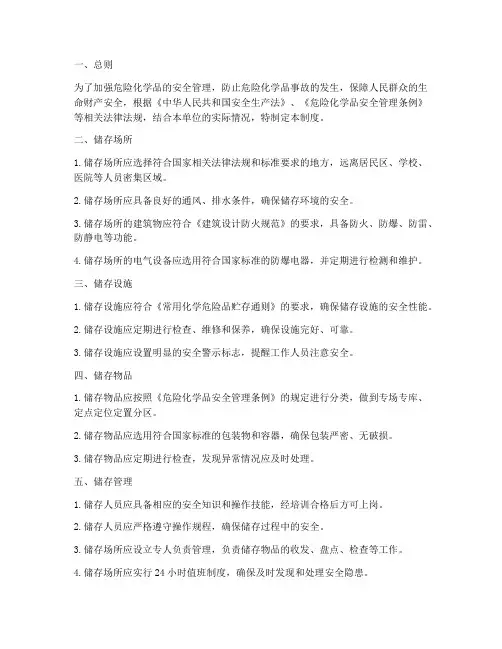 一、总则

为了加强危险化学品的安全管理，防止危险化学品事故的发生，保障人民群众的生命财产安全，根据《中华人民共和国安全生产法》、《危险化学品安全管理条例》等相关法律法规，结合本单位的实际情况，特制定本制度。

二、储存场所

1. 储存场所应选择符合国家相关法律法规和标准要求的地方，远离居民区、学校、医院等人员密集区域。

2. 储存场所应具备良好的通风、排水条件，确保储存环境的安全。

3. 储存场所的建筑物应符合《建筑设计防火规范》的要求，具备防火、防爆、防雷、防静电等功能。

4. 储存场所的电气设备应选用符合国家标准的防爆电器，并定期进行检测和维护。

三、储存设施

1. 储存设施应符合《常用化学危险品贮存通则》的要求，确保储存设施的安全性能。

2. 储存设施应定期进行检查、维修和保养，确保设施完好、可靠。

3. 储存设施应设置明显的安全警示标志，提醒工作人员注意安全。

四、储存物品

1. 储存物品应按照《危险化学品安全管理条例》的规定进行分类，做到专场专库、定点定位定置分区。

2. 储存物品应选用符合国家标准的包装物和容器，确保包装严密、无破损。

3. 储存物品应定期进行检查，发现异常情况应及时处理。

五、储存管理

1. 储存人员应具备相应的安全知识和操作技能，经培训合格后方可上岗。

2. 储存人员应严格遵守操作规程，确保储存过程中的安全。

3. 储存场所应设立专人负责管理，负责储存物品的收发、盘点、检查等工作。

4. 储存场所应实行 24 小时值班制度，确保及时发现和处理安全隐患。